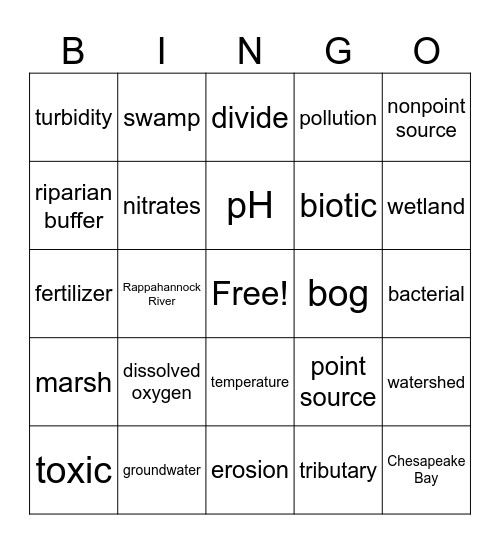 | B | I | N | G | O |
|---|---|---|---|---|
| turbidity | swamp | divide | pollution | nonpoint source |
| riparian buffer | nitrates | pH | biotic | wetland |
| fertilizer | Rappahannock River | Free! | bog | bacterial |
| marsh | dissolved oxygen | temperature | point source | watershed |
| toxic | groundwater | erosion | tributary | Chesapeake Bay |